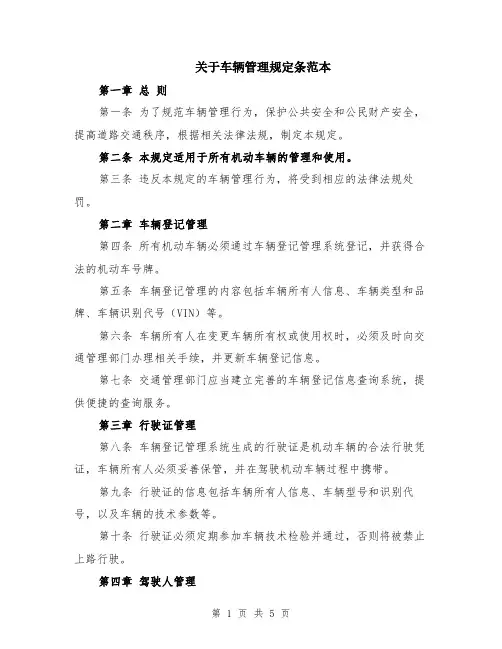 关于车辆管理规定条范本

第一章 总 则

第一条 为了规范车辆管理行为，保护公共安全和公民财产安全，提高道路交通秩序，根据相关法律法规，制定本规定。

第二条 本规定适用于所有机动车辆的管理和使用。

第三条 违反本规定的车辆管理行为，将受到相应的法律法规处罚。

第二章 车辆登记管理

第四条 所有机动车辆必须通过车辆登记管理系统登记，并获得合法的机动车号牌。

第五条 车辆登记管理的内容包括车辆所有人信息、车辆类型和品牌、车辆识别代号（VIN）等。

第六条 车辆所有人在变更车辆所有权或使用权时，必须及时向交通管理部门办理相关手续，并更新车辆登记信息。

第七条 交通管理部门应当建立完善的车辆登记信息查询系统，提供便捷的查询服务。

第三章 行驶证管理

第八条 车辆登记管理系统生成的行驶证是机动车辆的合法行驶凭证，车辆所有人必须妥善保管，并在驾驶机动车辆过程中携带。

第九条 行驶证的信息包括车辆所有人信息、车辆型号和识别代号，以及车辆的技术参数等。

第十条 行驶证必须定期参加车辆技术检验并通过，否则将被禁止上路行驶。

第四章 驾驶人管理

第 1 页 共 5 页